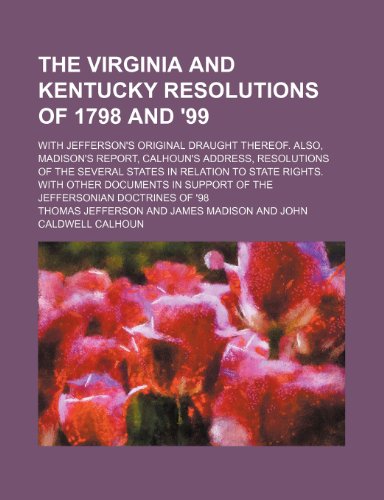 THE VIRGINIA AND KENTUCKY RESOLUTIONS OF 1798 AND '99

WITH JEFFERSON'S ORIGINAL DRAUGHT THEREOF. ALSO, MADISON'S REPORT, CALHOUN'S ADDRESS, RESOLUTIONS OF THE SEVERAL STATES IN RELATION TO STATE RIGHTS. WITH OTHER DOCUMENTS IN SUPPORT OF THE JEFFERSONIAN DOCTRINES OF '98

THOMAS JEFFERSON AND JAMES MADISON AND JOHN CALDWELL CALHOUN